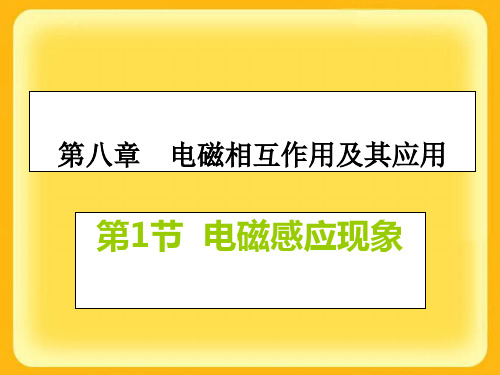 第八章　电磁相互作用及其应用

第1节　电磁感应现象